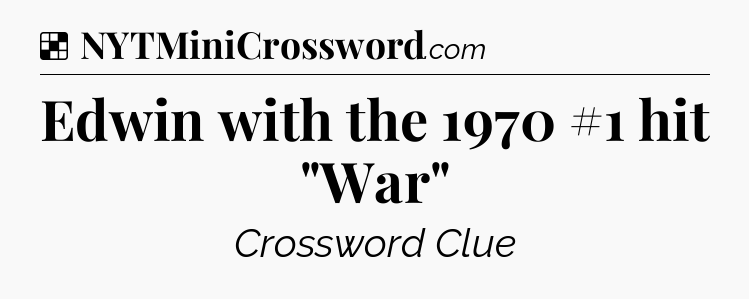 NYTMiniCrossword.com

Edwin with the 1970 #1 hit "War"

Crossword Clue